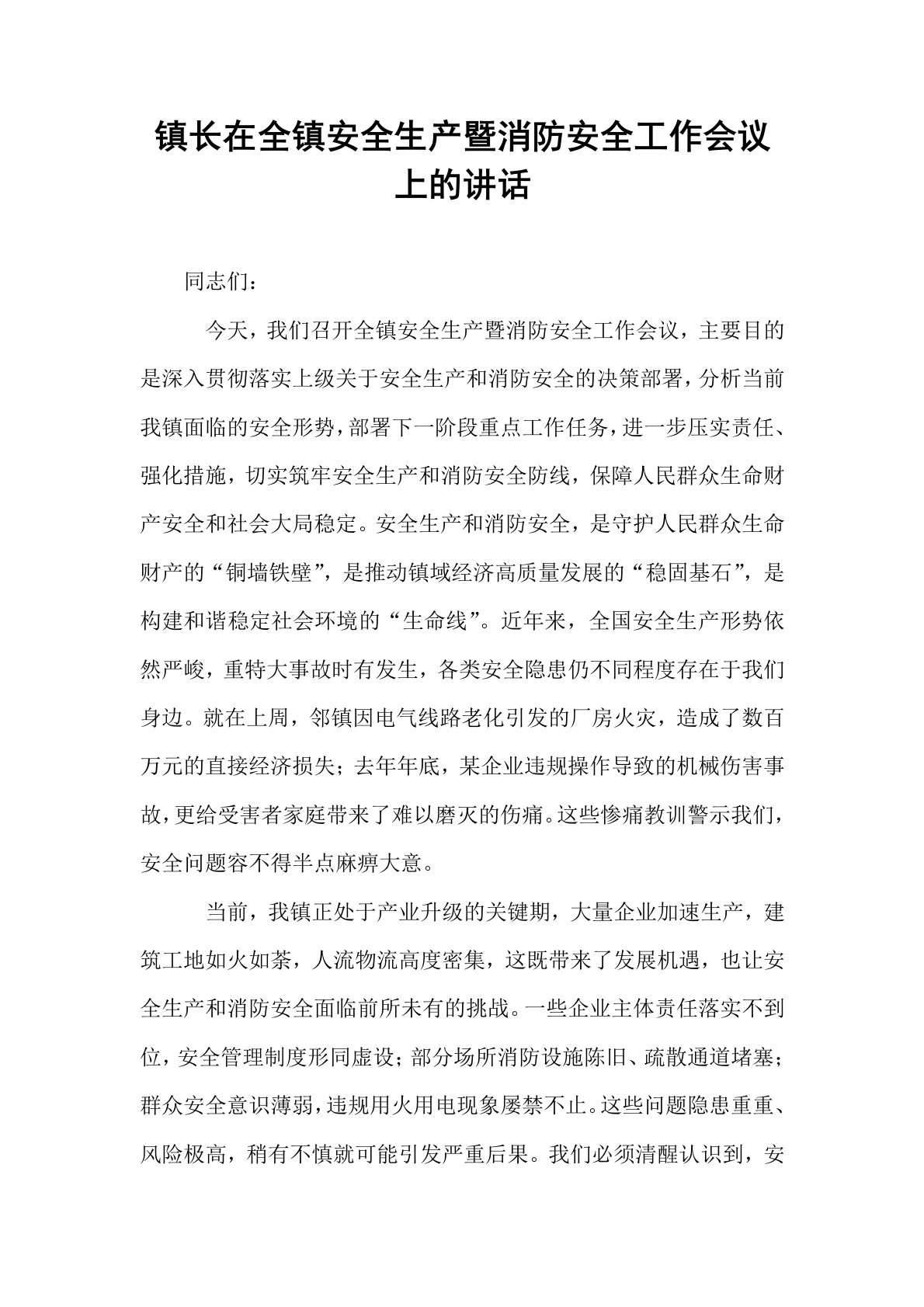 镇长在全镇安全生产暨消防安全工作会议上的讲话

同志们：

今天，我们召开全镇安全生产暨消防安全工作会议，主要目的是深入贯彻落实上级关于安全生产和消防安全的决策部署，分析当前我镇面临的安全形势，部署下一阶段重点工作任务，进一步压实责任、强化措施，切实筑牢安全生产和消防安全防线，保障人民群众生命财产安全和社会大局稳定。安全生产和消防安全，是守护人民群众生命财产的“铜墙铁壁”，是推动镇域经济高质量发展的“稳固基石”，是构建和谐稳定社会环境的“生命线”。近年来，全国安全生产形势依然严峻，重特大事故时有发生，各类安全隐患仍不同程度存在于我们身边。就在上周，邻镇因电气线路老化引发的厂房火灾，造成了数百万元的直接经济损失；去年年底，某企业违规操作导致的机械伤害事故，更给受害者家庭带来了难以磨灭的伤痛。这些惨痛教训警示我们，安全问题容不得半点麻痹大意。

当前，我镇正处于产业升级的关键期，大量企业加速生产，建筑工地如火如荼，人流物流高度密集，这既带来了发展机遇，也让安全生产和消防安全面临前所未有的挑战。一些企业主体责任落实不到位，安全管理制度形同虚设；部分场所消防设施陈旧、疏散通道堵塞；群众安全意识薄弱，违规用火用电现象屡禁不止。这些问题隐患重重、风险极高，稍有不慎就可能引发严重后果。我们必须清醒认识到，安